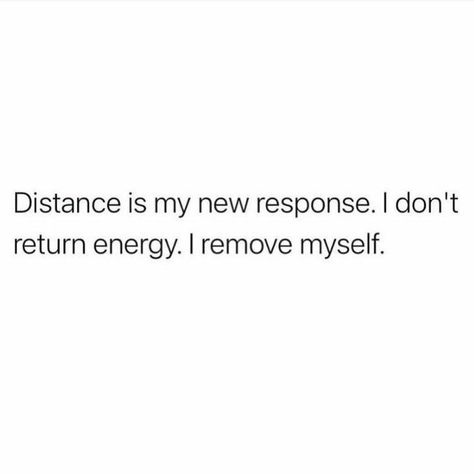 Distance is my new response. I don't return energy. I remove myself.